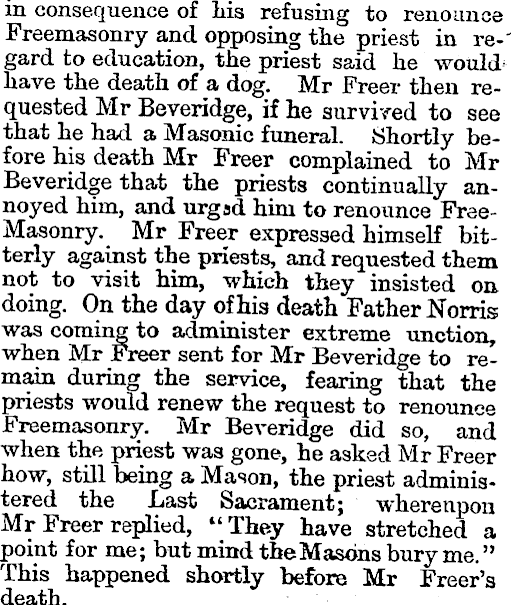 in consequence of his refusing to renounce Freemasonry and opposing the priest in regard to education, the priest said he would have the death of a dog. Mr Freer then requested Mr Beveridge, if he survived to see that he had a Masonic funeral. Shortly before his death Mr Freer complained to Mr Beveridge that the priests continually annoyed him, and urged him to renounce Free-Masonry. Mr Freer expressed himself bitterly against the priests, and requested them not to visit him, which they insisted on doing. On the day of his death Father Norris was coming to administer extreme unction, when Mr Freer sent for Mr Beveridge to remain during the service, fearing that the priests would renew the request to renounce Freemasonry. Mr Beveridge did so, and when the priest was gone, he asked Mr Freer how, still being a Mason, the priest administered the Last Sacrament; whereupon Mr Freer replied, "They have stretched a point for me; but mind the Masons bury me." This happened shortly before Mr Freer's death.